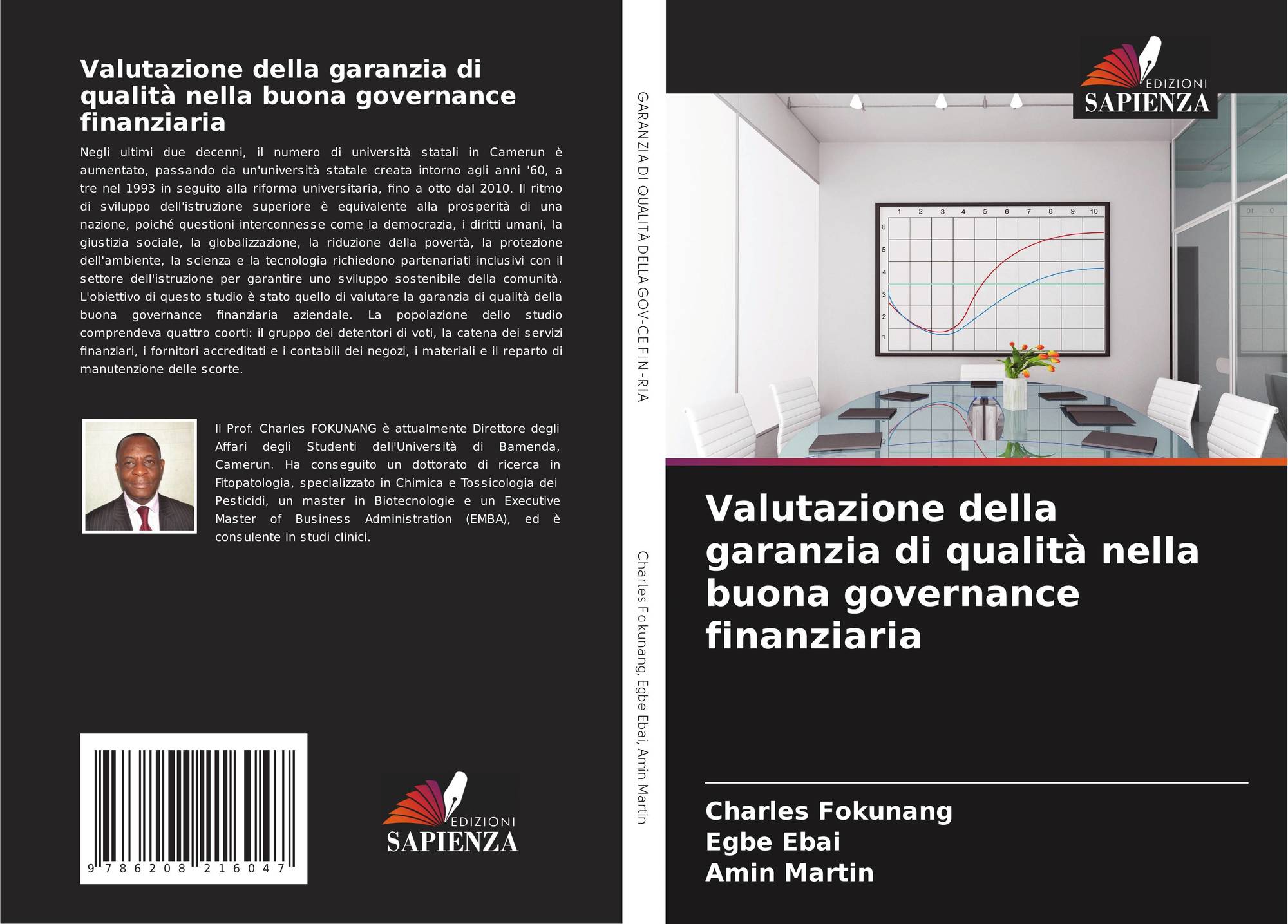 Valutazione della garanzia di qualità nella buona governance finanziaria

Negli ultimi due decenni, il numero di università statali in Camerun è aumentato, passando da un'università statale creata intorno agli anni '60, a tre nel 1993 in seguito alla riforma universitaria, fino a otto dal 2010. Il ritmo di sviluppo dell'istruzione superiore è equivalente alla prosperità di una nazione, poiché questioni interconnesse come la democrazia, i diritti umani, la giustizia sociale, la globalizzazione, la riduzione della povertà, la protezione dell'ambiente, la scienza e la tecnologia richiedono partenariati inclusivi con il settore dell'istruzione per garantire uno sviluppo sostenibile della comunità. L'obiettivo di questo studio è stato quello di valutare la garanzia di qualità della buona governance finanziaria aziendale. La popolazione dello studio comprendeva quattro coorti: il gruppo dei detentori di voti, la catena dei servizi finanziari, i fornitori accreditati e i contabili dei negozi, i materiali e il reparto di manutenzione delle scorte.

Il Prof. Charles FOKUNANG è attualmente Direttore degli Affari degli Studenti dell'Università di Bamenda, Camerun. Ha conseguito un dottorato di ricerca in Fitopatologia, specializzato in Chimica e Tossicologia dei Pesticidi, un master in Biotecnologie e un Executive Master of Business Administration (EMBA), ed è consulente in studi clinici.

9 786208 216047

EDIZIONI SAPIENZA

GARANZIA DI QUALITÀ DELLA GOV-CE FIN-RIA

Charles Fokunang, Egbe Ebai, Amin Martin

EDIZIONI SAPIENZA

1 2 3 4 5 6 7 8 9 10
6 5 4 3 2 1

Valutazione della garanzia di qualità nella buona governance finanziaria

Charles Fokunang
Egbe Ebai
Amin Martin